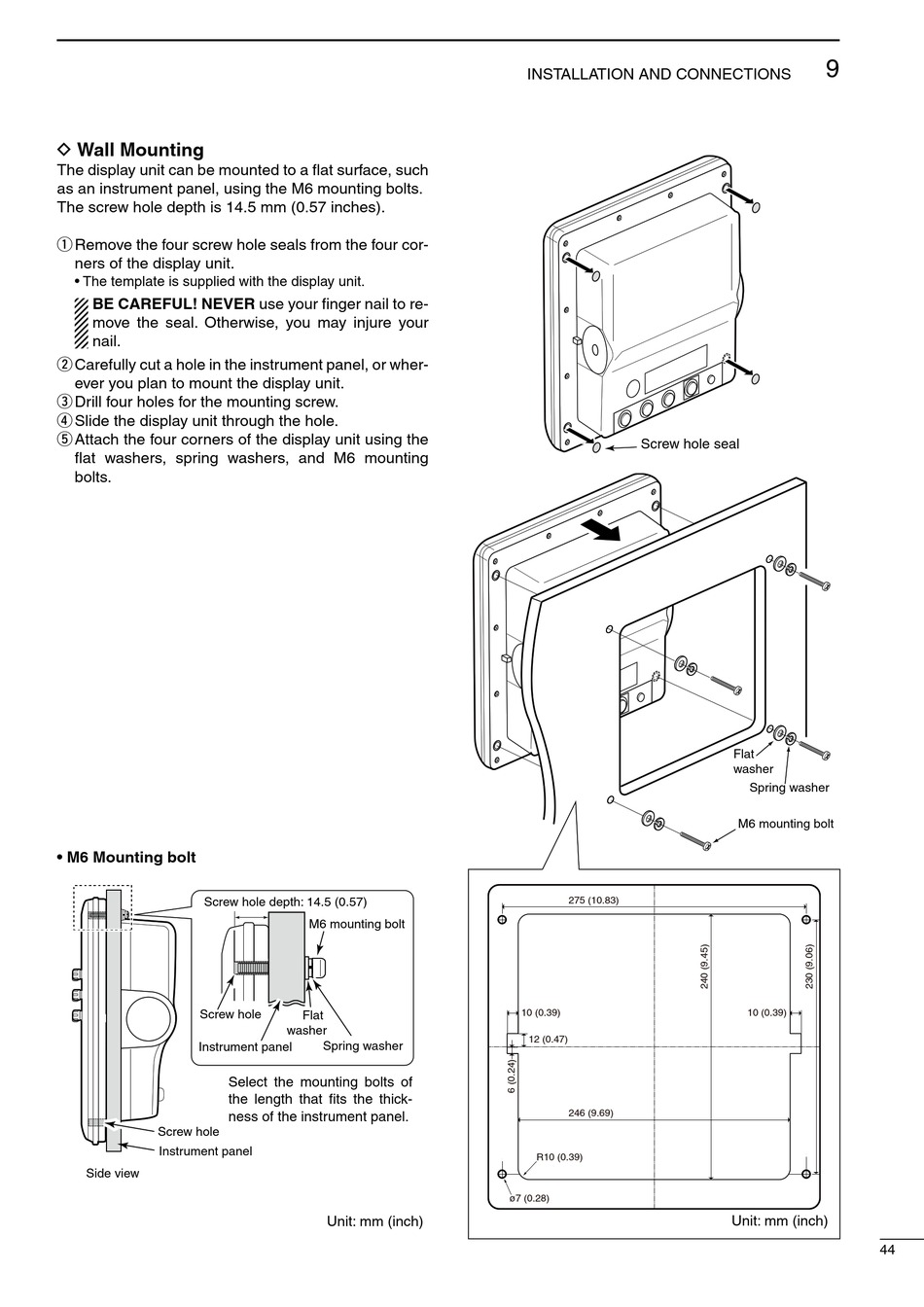 INSTALLATION AND CONNECTIONS 9

◇ Wall Mounting
The display unit can be mounted to a flat surface, such as an instrument panel, using the M6 mounting bolts. The screw hole depth is 14.5 mm (0.57 inches).

① Remove the four screw hole seals from the four corners of the display unit.
• The template is supplied with the display unit.
BE CAREFUL! NEVER use your finger nail to remove the seal. Otherwise, you may injure your nail.
② Carefully cut a hole in the instrument panel, or wherever you plan to mount the display unit.
③ Drill four holes for the mounting screw.
④ Slide the display unit through the hole.
⑤ Attach the four corners of the display unit using the flat washers, spring washers, and M6 mounting bolts.

Screw hole seal

Flat washer
Spring washer
M6 mounting bolt

• M6 Mounting bolt

Screw hole depth: 14.5 (0.57)
M6 mounting bolt
Screw hole
Flat washer
Instrument panel
Spring washer

Select the mounting bolts of the length that fits the thickness of the instrument panel.

Screw hole
Instrument panel
Side view

Unit: mm (inch)

275 (10.83)
240 (9.45)
230 (9.06)
10 (0.39)
10 (0.39)
12 (0.47)
6 (0.24)
246 (9.69)
R10 (0.39)
ø7 (0.28)

Unit: mm (inch)

44